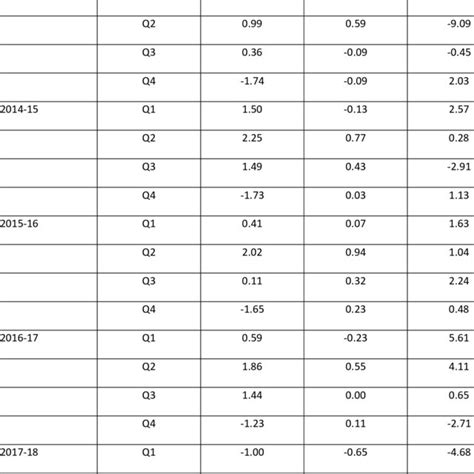 | | | | | |
|---|---|---|---|---|
| | Q2 | 0.99 | 0.59 | -9.09 |
| | Q3 | 0.36 | -0.09 | -0.45 |
| | Q4 | -1.74 | -0.09 | 2.03 |
| 2014-15 | Q1 | 1.50 | -0.13 | 2.57 |
| | Q2 | 2.25 | 0.77 | 0.28 |
| | Q3 | 1.49 | 0.43 | -2.91 |
| | Q4 | -1.73 | 0.03 | 1.13 |
| 2015-16 | Q1 | 0.41 | 0.07 | 1.63 |
| | Q2 | 2.02 | 0.94 | 1.04 |
| | Q3 | 0.11 | 0.32 | 2.24 |
| | Q4 | -1.65 | 0.23 | 0.48 |
| 2016-17 | Q1 | 0.59 | -0.23 | 5.61 |
| | Q2 | 1.86 | 0.55 | 4.11 |
| | Q3 | 1.44 | 0.00 | 0.65 |
| | Q4 | -1.23 | 0.11 | -2.71 |
| 2017-18 | Q1 | -1.00 | -0.65 | -4.68 |